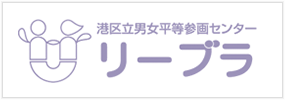 港区立男女平等参画センター
リーブラ